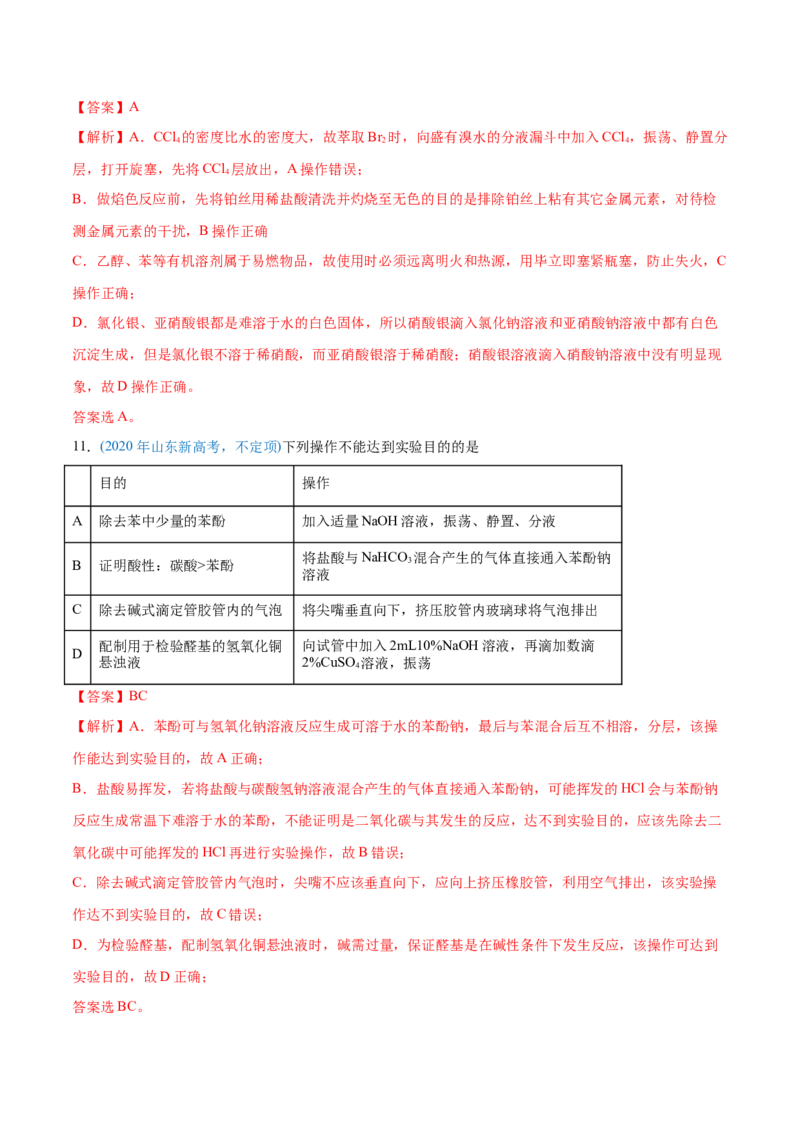 【答案】A

【解析】A．$CCl_4$的密度比水的密度大，故萃取$Br_2$时，向盛有溴水的分液漏斗中加入$CCl_4$，振荡、静置分层，打开旋塞，先将$CCl_4$层放出，A操作错误；

B．做焰色反应前，先将铂丝用稀盐酸清洗并灼烧至无色的目的是排除铂丝上粘有其它金属元素，对待检测金属元素的干扰，B操作正确

C．乙醇、苯等有机溶剂属于易燃物品，故使用时必须远离明火和热源，用毕立即塞紧瓶塞，防止失火，C操作正确；

D．氯化银、亚硝酸银都是难溶于水的白色固体，所以硝酸银滴入氯化钠溶液和亚硝酸钠溶液中都有白色沉淀生成，但是氯化银不溶于稀硝酸，而亚硝酸银溶于稀硝酸；硝酸银溶液滴入硝酸钠溶液中没有明显现象，故D操作正确。

答案选A。

11．(2020年山东新高考，不定项)下列操作不能达到实验目的的是

| | 目的 | 操作 |
|---|---|---|
| A | 除去苯中少量的苯酚 | 加入适量NaOH溶液，振荡、静置、分液 |
| B | 证明酸性：碳酸>苯酚 | 将盐酸与$NaHCO_3$混合产生的气体直接通入苯酚钠溶液 |
| C | 除去碱式滴定管胶管内的气泡 | 将尖嘴垂直向下，挤压胶管内玻璃球将气泡排出 |
| D | 配制用于检验醛基的氢氧化铜悬浊液 | 向试管中加入2mL10%NaOH溶液，再滴加数滴2%$CuSO_4$溶液，振荡 |

【答案】BC

【解析】A．苯酚可与氢氧化钠溶液反应生成可溶于水的苯酚钠，最后与苯混合后互不相溶，分层，该操作能达到实验目的，故A正确；

B．盐酸易挥发，若将盐酸与碳酸氢钠溶液混合产生的气体直接通入苯酚钠，可能挥发的HCl会与苯酚钠反应生成常温下难溶于水的苯酚，不能证明是二氧化碳与其发生的反应，达不到实验目的，应该先除去二氧化碳中可能挥发的HCl再进行实验操作，故B错误；

C．除去碱式滴定管胶管内气泡时，尖嘴不应该垂直向下，应向上挤压橡胶管，利用空气排出，该实验操作达不到实验目的，故C错误；

D．为检验醛基，配制氢氧化铜悬浊液时，碱需过量，保证醛基是在碱性条件下发生反应，该操作可达到实验目的，故D正确；

答案选BC。